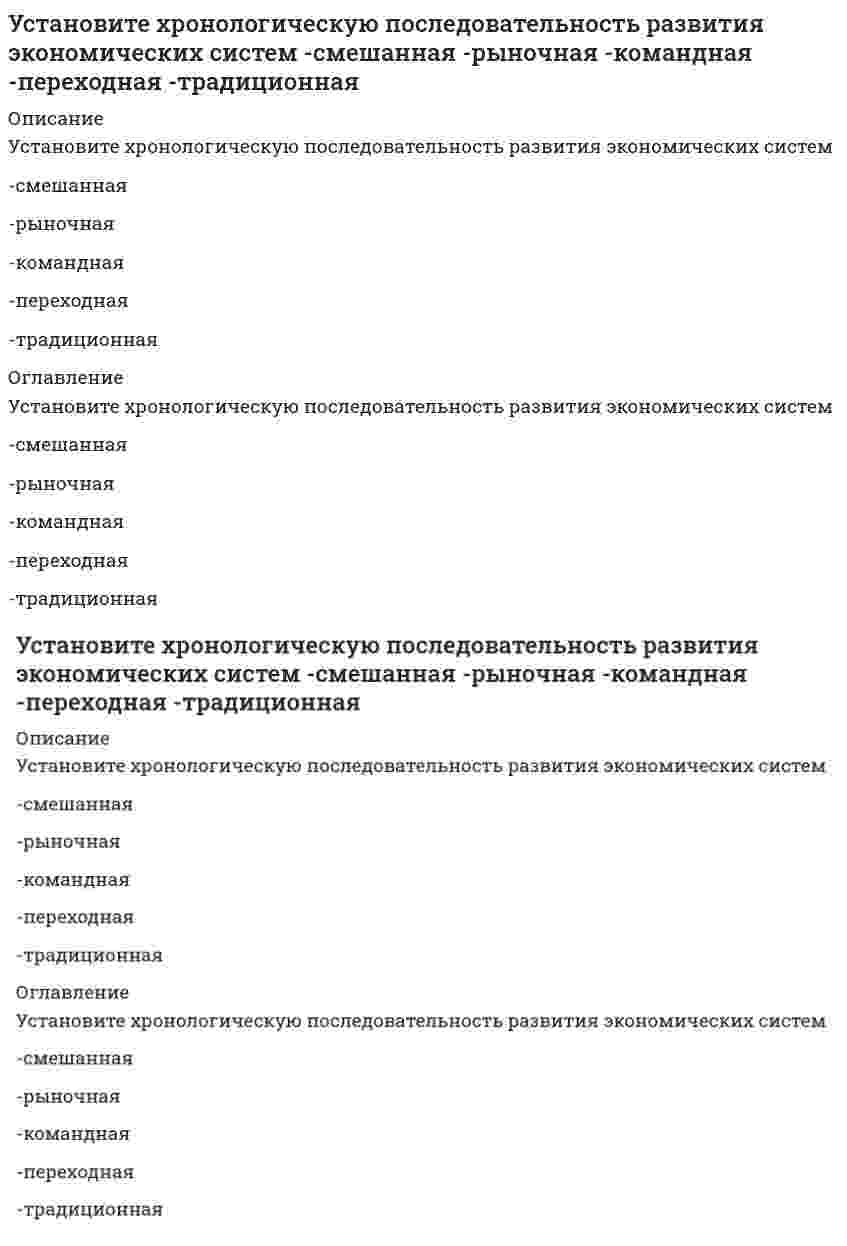 Установите хронологическую последовательность развития экономических систем -смешанная -рыночная -командная -переходная -традиционная

Описание

Установите хронологическую последовательность развития экономических систем

-смешанная

-рыночная

-командная

-переходная

-традиционная

Оглавление

Установите хронологическую последовательность развития экономических систем

-смешанная

-рыночная

-командная

-переходная

-традиционная

Установите хронологическую последовательность развития экономических систем -смешанная -рыночная -командная -переходная -традиционная

Описание

Установите хронологическую последовательность развития экономических систем

-смешанная

-рыночная

-командная

-переходная

-традиционная

Оглавление

Установите хронологическую последовательность развития экономических систем

-смешанная

-рыночная

-командная

-переходная

-традиционная